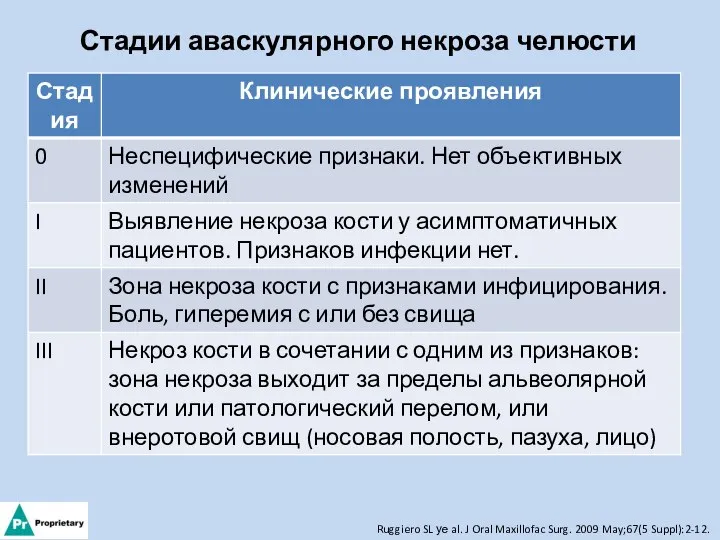 Стадии аваскулярного некроза челюсти

| Стадия | Клинические проявления |
|---|---|
| 0 | Неспецифические признаки. Нет объективных изменений |
| I | Выявление некроза кости у асимптоматичных пациентов. Признаков инфекции нет. |
| II | Зона некроза кости с признаками инфицирования. Боль, гиперемия с или без свища |
| III | Некроз кости в сочетании с одним из признаков: зона некроза выходит за пределы альвеолярной кости или патологический перелом, или внеротовой свищ (носовая полость, пазуха, лицо) |

Pr Proprietary

Ruggiero SL уе al. J Oral Maxillofac Surg. 2009 May;67(5 Suppl):2-12.